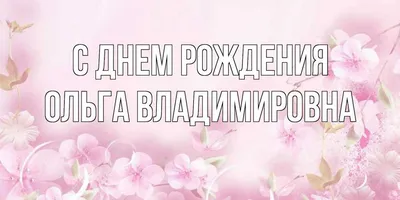 С ДНЕМ РОЖДЕНИЯ
ОЛЬГА ВЛАДИМИРОВНА